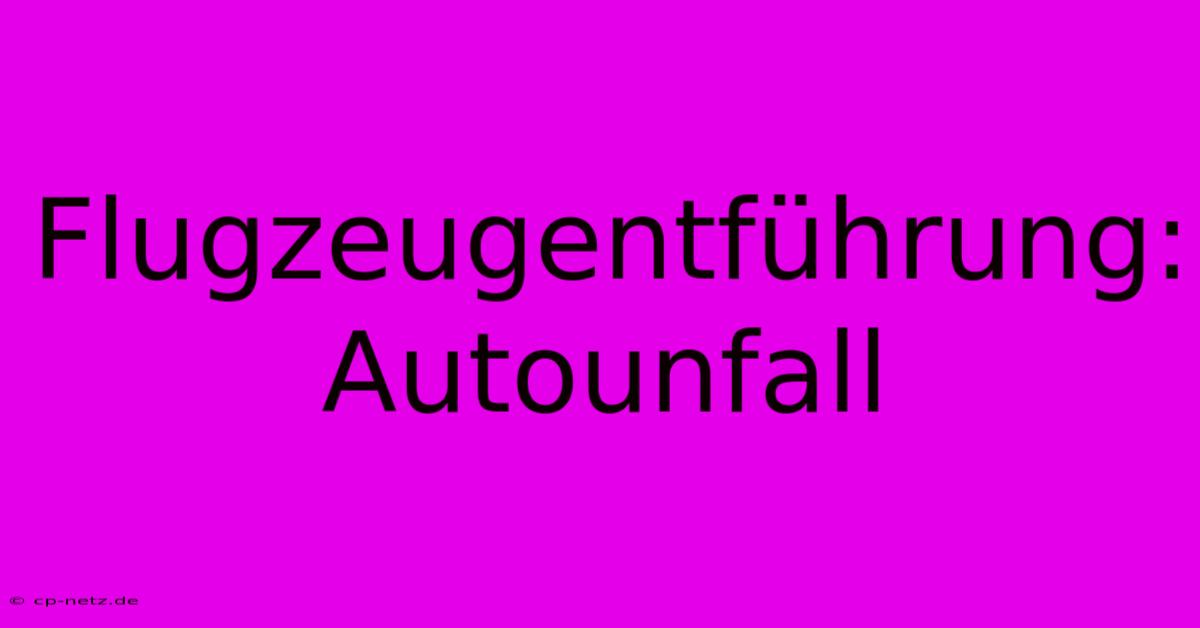 Flugzeugentführung: Autounfall

© cp-netz.de